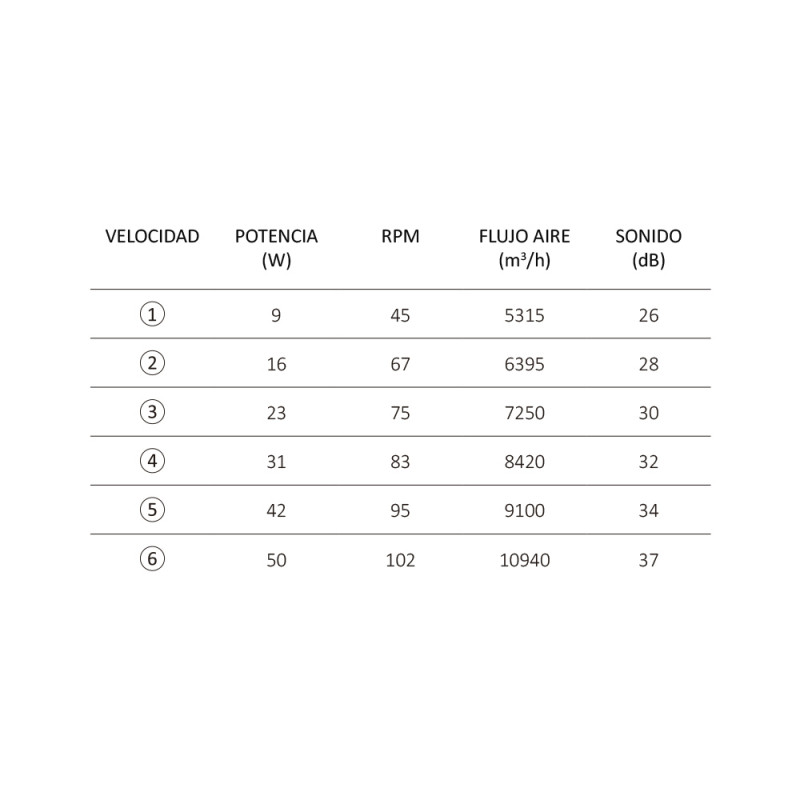 | VELOCIDAD | POTENCIA (W) | RPM | FLUJO AIRE ($m^3/h$) | SONIDO (dB) |
|---|---|---|---|---|
| ① | 9 | 45 | 5315 | 26 |
| ② | 16 | 67 | 6395 | 28 |
| ③ | 23 | 75 | 7250 | 30 |
| ④ | 31 | 83 | 8420 | 32 |
| ⑤ | 42 | 95 | 9100 | 34 |
| ⑥ | 50 | 102 | 10940 | 37 |